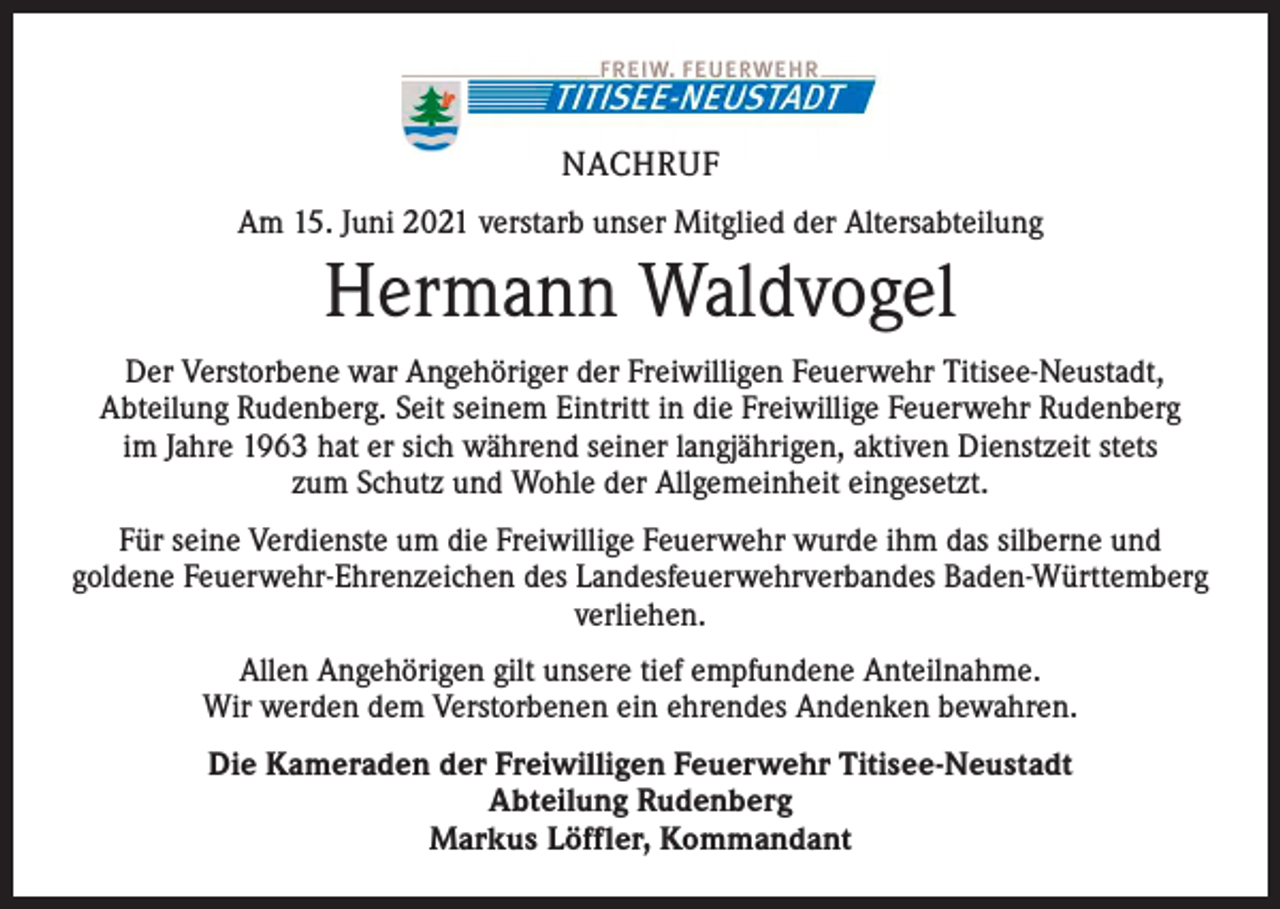 FREIW. FEUERWEHR
TITISEE-NEUSTADT

NACHRUF

Am 15. Juni 2021 verstarb unser Mitglied der Altersabteilung

Hermann Waldvogel

Der Verstorbene war Angehöriger der Freiwilligen Feuerwehr Titisee-Neustadt, Abteilung Rudenberg. Seit seinem Eintritt in die Freiwillige Feuerwehr Rudenberg im Jahre 1963 hat er sich während seiner langjährigen, aktiven Dienstzeit stets zum Schutz und Wohle der Allgemeinheit eingesetzt.

Für seine Verdienste um die Freiwillige Feuerwehr wurde ihm das silberne und goldene Feuerwehr-Ehrenzeichen des Landesfeuerwehrverbandes Baden-Württemberg verliehen.

Allen Angehörigen gilt unsere tief empfundene Anteilnahme.
Wir werden dem Verstorbenen ein ehrendes Andenken bewahren.

Die Kameraden der Freiwilligen Feuerwehr Titisee-Neustadt
Abteilung Rudenberg
Markus Löffler, Kommandant